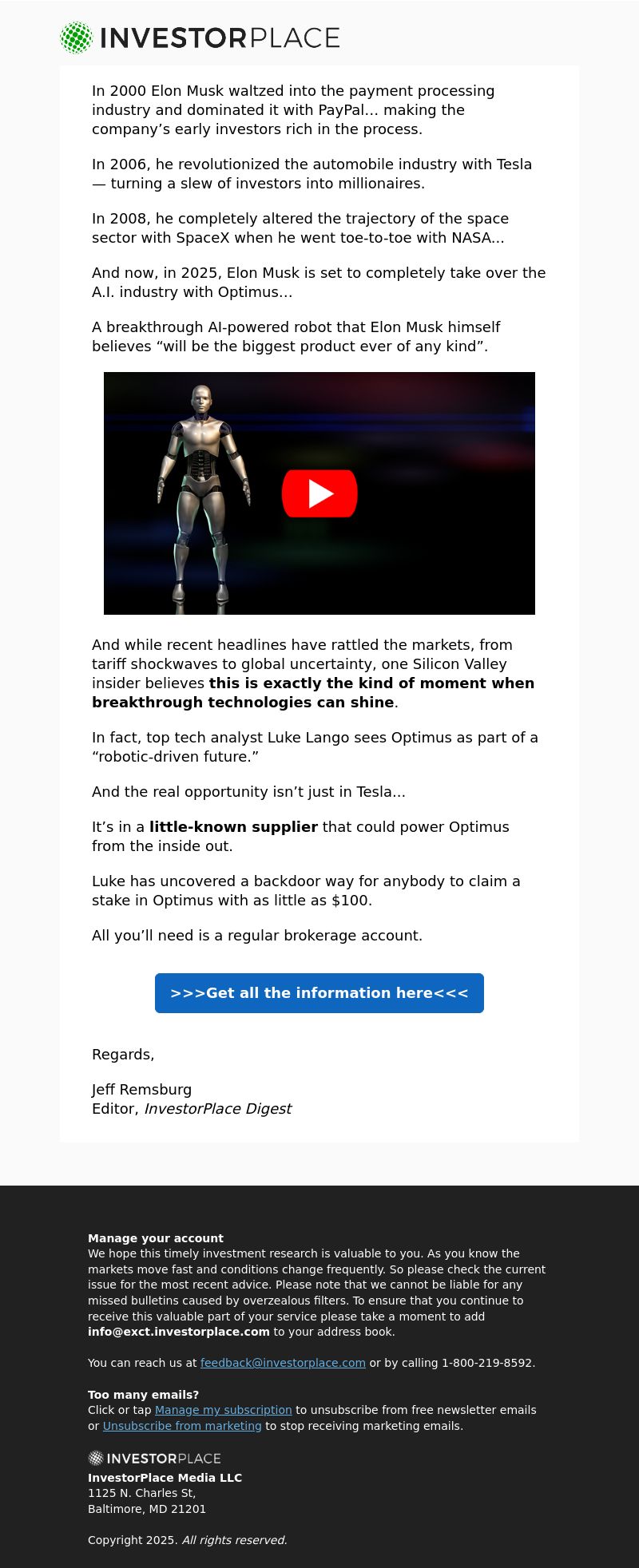 INVESTORPLACE

In 2000 Elon Musk waltzed into the payment processing industry and dominated it with PayPal... making the company's early investors rich in the process.

In 2006, he revolutionized the automobile industry with Tesla — turning a slew of investors into millionaires.

In 2008, he completely altered the trajectory of the space sector with SpaceX when he went toe-to-toe with NASA...

And now, in 2025, Elon Musk is set to completely take over the A.I. industry with Optimus...

A breakthrough AI-powered robot that Elon Musk himself believes "will be the biggest product ever of any kind".

And while recent headlines have rattled the markets, from tariff shockwaves to global uncertainty, one Silicon Valley insider believes this is exactly the kind of moment when breakthrough technologies can shine.

In fact, top tech analyst Luke Lango sees Optimus as part of a "robotic-driven future."

And the real opportunity isn't just in Tesla...

It's in a little-known supplier that could power Optimus from the inside out.

Luke has uncovered a backdoor way for anybody to claim a stake in Optimus with as little as $100.

All you'll need is a regular brokerage account.

>>>Get all the information here<<<

Regards,

Jeff Remsburg
Editor, InvestorPlace Digest

Manage your account
We hope this timely investment research is valuable to you. As you know the markets move fast and conditions change frequently. So please check the current issue for the most recent advice. Please note that we cannot be liable for any missed bulletins caused by overzealous filters. To ensure that you continue to receive this valuable part of your service please take a moment to add info@exct.investorplace.com to your address book.

You can reach us at feedback@investorplace.com or by calling 1-800-219-8592.

Too many emails?
Click or tap Manage my subscription to unsubscribe from free newsletter emails or Unsubscribe from marketing to stop receiving marketing emails.

INVESTORPLACE
InvestorPlace Media LLC
1125 N. Charles St,
Baltimore, MD 21201

Copyright 2025. All rights reserved.